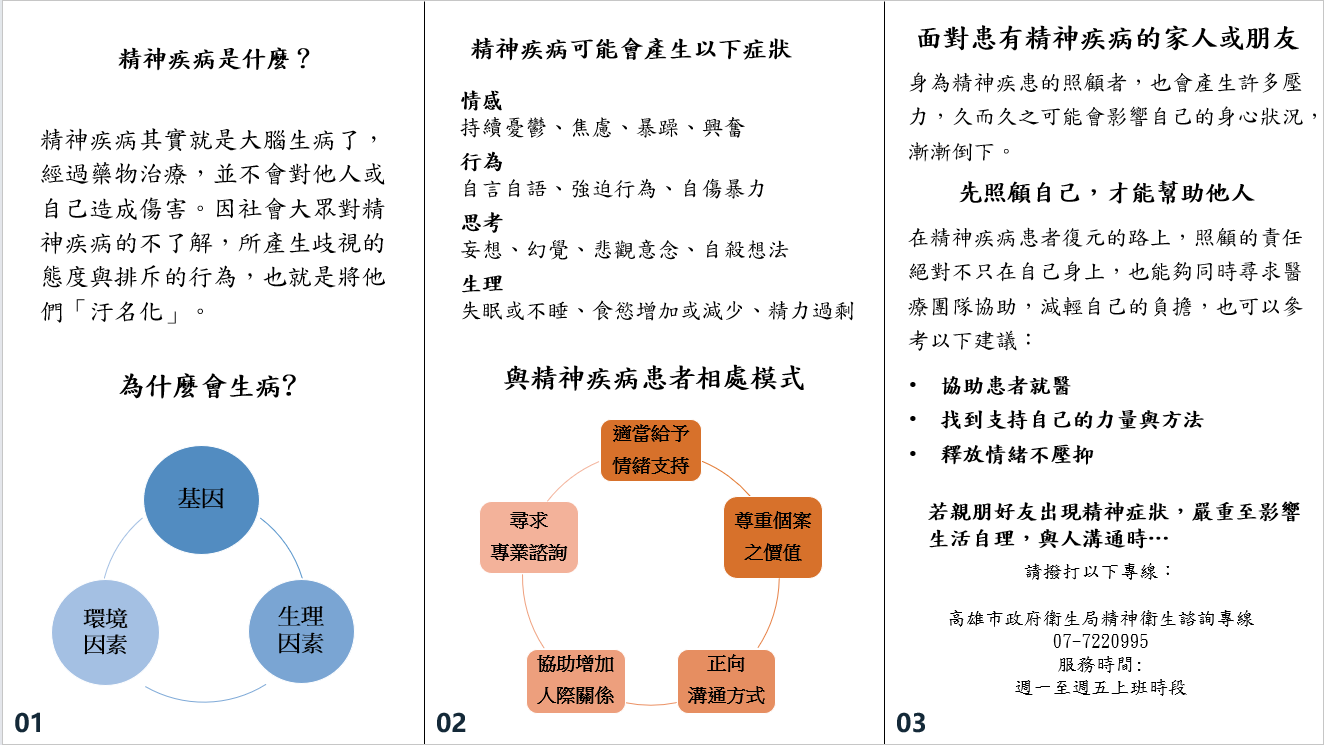 精神疾病是什麼？

精神疾病其實就是大腦生病了，經過藥物治療，並不會對他人或自己造成傷害。因社會大眾對精神疾病的不了解，所產生歧視的態度與排斥的行為，也就是將他們「汙名化」。

為什麼會生病?

基因

環境因素

生理因素

01

精神疾病可能會產生以下症狀

情感
持續憂鬱、焦慮、暴躁、興奮
行為
自言自語、強迫行為、自傷暴力
思考
妄想、幻覺、悲觀意念、自殺想法
生理
失眠或不睡、食慾增加或減少、精力過剩

與精神疾病患者相處模式

適當給予情緒支持

尊重個案之價值

正向溝通方式

協助增加人際關係

尋求專業諮詢

02

面對患有精神疾病的家人或朋友

身為精神疾患的照顧者，也會產生許多壓力，久而久之可能會影響自己的身心狀況，漸漸倒下。

先照顧自己，才能幫助他人

在精神疾病患者復元的路上，照顧的責任絕對不只在自己身上，也能夠同時尋求醫療團隊協助，減輕自己的負擔，也可以參考以下建議：

• 協助患者就醫
• 找到支持自己的力量與方法
• 釋放情緒不壓抑

若親朋好友出現精神症狀，嚴重至影響生活自理，與人溝通時…

請撥打以下專線：

高雄市政府衛生局精神衛生諮詢專線
07-7220995
服務時間:
週一至週五上班時段

03